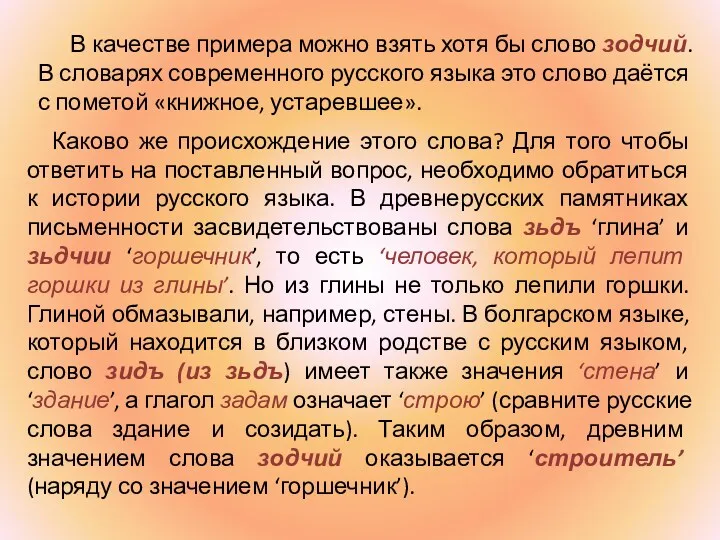 В качестве примера можно взять хотя бы слово зодчий. В словарях современного русского языка это слово даётся с пометой «книжное, устаревшее».

Каково же происхождение этого слова? Для того чтобы ответить на поставленный вопрос, необходимо обратиться к истории русского языка. В древнерусских памятниках письменности засвидетельствованы слова зьдъ ‘глина’ и зьдчии ‘горшечник’, то есть ‘человек, который лепит горшки из глины’. Но из глины не только лепили горшки. Глиной обмазывали, например, стены. В болгарском языке, который находится в близком родстве с русским языком, слово зидъ (из зьдъ) имеет также значения ‘стена’ и ‘здание’, а глагол задам означает ‘строю’ (сравните русские слова здание и созидать). Таким образом, древним значением слова зодчий оказывается ‘строитель’ (наряду со значением ‘горшечник’).